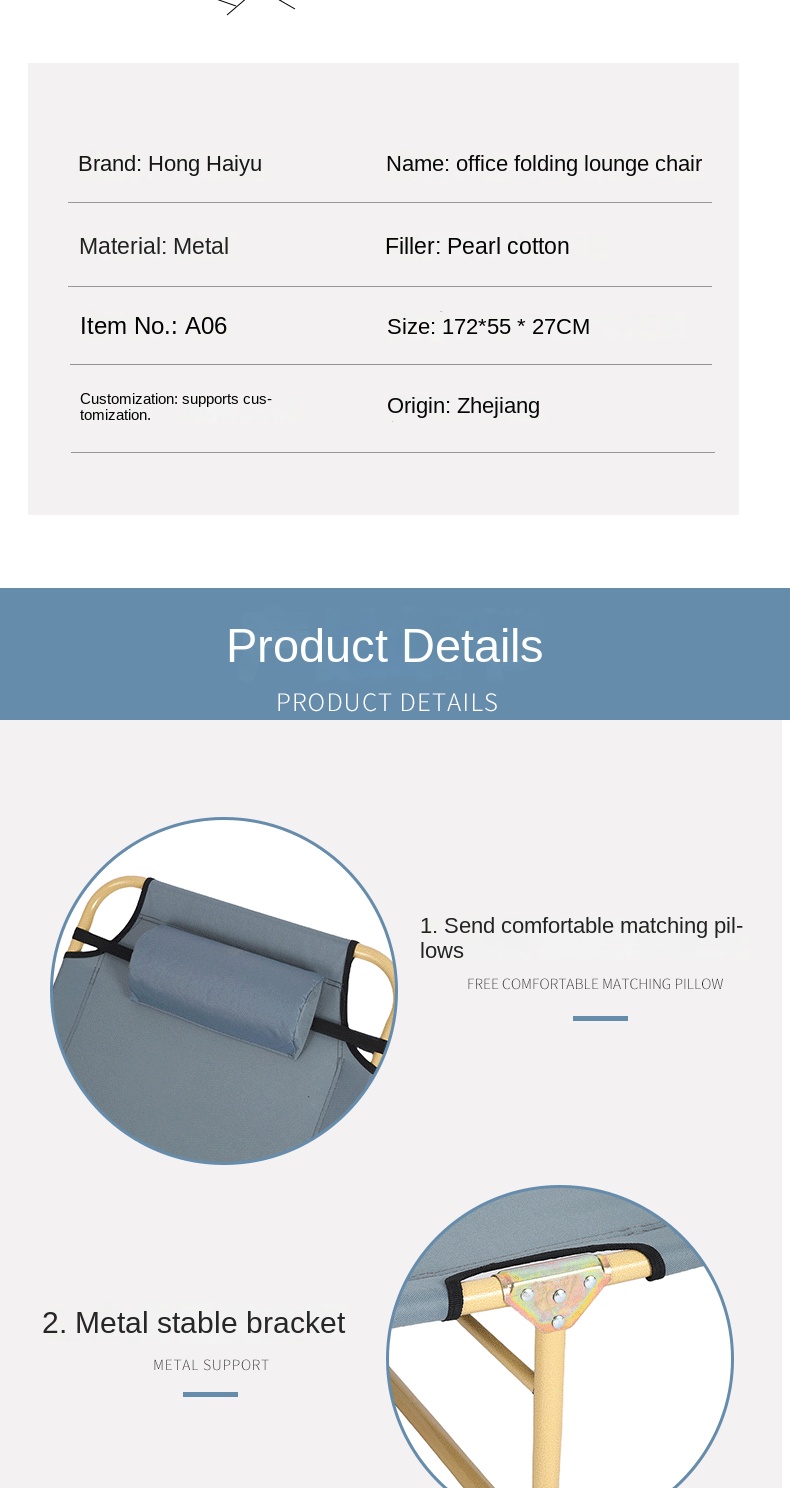 | Brand: Hong Haiyu | Name: office folding lounge chair |
|---|---|
| Material: Metal | Filler: Pearl cotton |
| Item No.: A06 | Size: 172*55 * 27CM |
| Customization: supports customization. | Origin: Zhejiang |

Product Details

PRODUCT DETAILS

1. Send comfortable matching pillows

FREE COMFORTABLE MATCHING PILLOW

2. Metal stable bracket

METAL SUPPORT